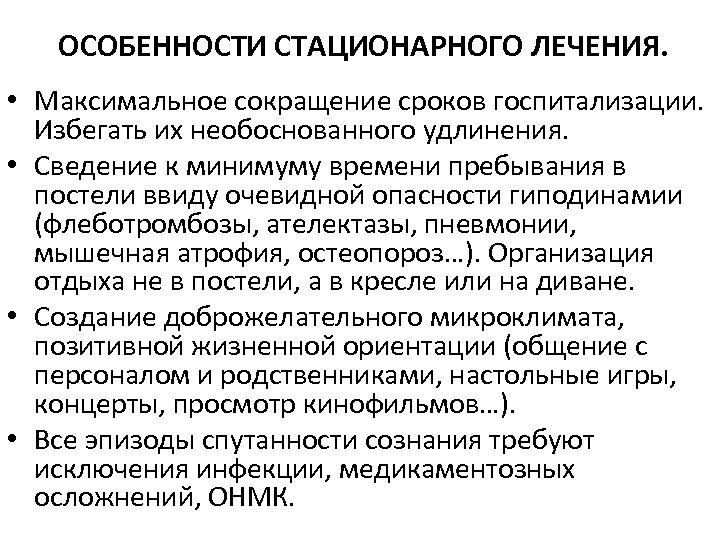 ОСОБЕННОСТИ СТАЦИОНАРНОГО ЛЕЧЕНИЯ.

• Максимальное сокращение сроков госпитализации. Избегать их необоснованного удлинения.
• Сведение к минимуму времени пребывания в постели ввиду очевидной опасности гиподинамии (флеботромбозы, ателектазы, пневмонии, мышечная атрофия, остеопороз…). Организация отдыха не в постели, а в кресле или на диване.
• Создание доброжелательного микроклимата, позитивной жизненной ориентации (общение с персоналом и родственниками, настольные игры, концерты, просмотр кинофильмов…).
• Все эпизоды спутанности сознания требуют исключения инфекции, медикаментозных осложнений, ОНМК.